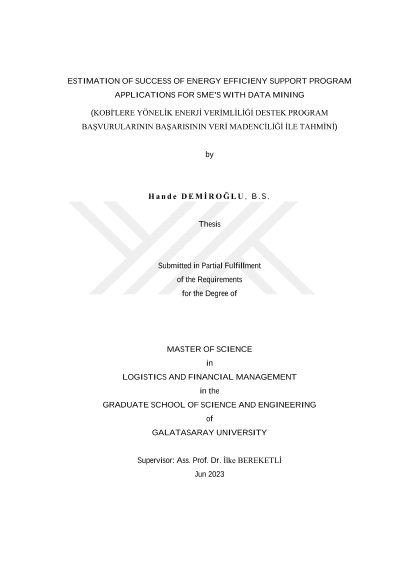 ESTIMATION OF SUCCESS OF ENERGY EFFICIENY SUPPORT PROGRAM APPLICATIONS FOR SME'S WITH DATA MINING

(KOBİ'LERE YÖNELİK ENERJİ VERİMLİLİĞİ DESTEK PROGRAM BAŞVURULARININ BAŞARISININ VERİ MADENCİLİĞİ İLE TAHMİNİ)

by

Hande DEMİROĞLU, B.S.

Thesis

Submitted in Partial Fulfillment
of the Requirements
for the Degree of

MASTER OF SCIENCE
in
LOGISTICS AND FINANCIAL MANAGEMENT
in the
GRADUATE SCHOOL OF SCIENCE AND ENGINEERING
of
GALATASARAY UNIVERSITY

Supervisor: Ass. Prof. Dr. İlke BEREKETLİ
Jun 2023